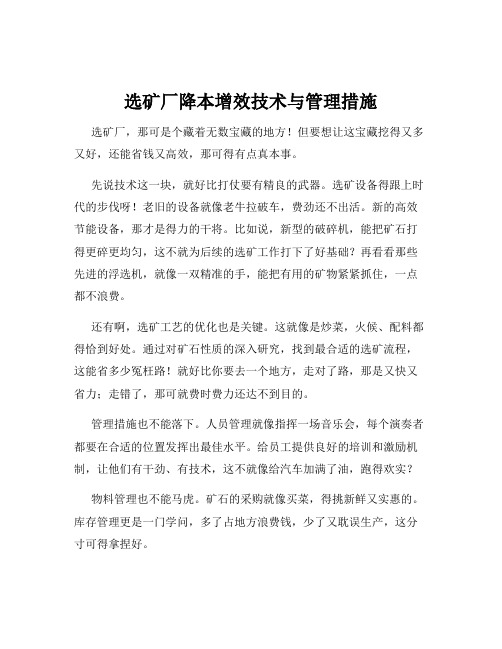 选矿厂降本增效技术与管理措施

选矿厂，那可是个藏着无数宝藏的地方！但要想让这宝藏挖得又多又好，还能省钱又高效，那可得有点真本事。

先说技术这一块，就好比打仗要有精良的武器。选矿设备得跟上时代的步伐呀！老旧的设备就像老牛拉破车，费劲还不出活。新的高效节能设备，那才是得力的干将。比如说，新型的破碎机，能把矿石打得更碎更均匀，这不就为后续的选矿工作打下了好基础？再看看那些先进的浮选机，就像一双精准的手，能把有用的矿物紧紧抓住，一点都不浪费。

还有啊，选矿工艺的优化也是关键。这就像是炒菜，火候、配料都得恰到好处。通过对矿石性质的深入研究，找到最合适的选矿流程，这能省多少冤枉路！就好比你要去一个地方，走对了路，那是又快又省力；走错了，那可就费时费力还达不到目的。

管理措施也不能落下。人员管理就像指挥一场音乐会，每个演奏者都要在合适的位置发挥出最佳水平。给员工提供良好的培训和激励机制，让他们有干劲、有技术，这不就像给汽车加满了油，跑得欢实？

物料管理也不能马虎。矿石的采购就像买菜，得挑新鲜又实惠的。库存管理更是一门学问，多了占地方浪费钱，少了又耽误生产，这分寸可得拿捏好。